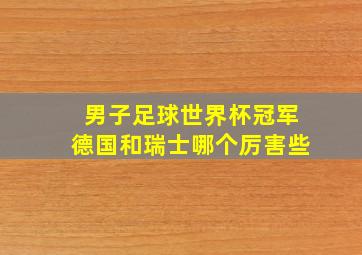 男子足球世界杯冠军
德国和瑞士哪个厉害些